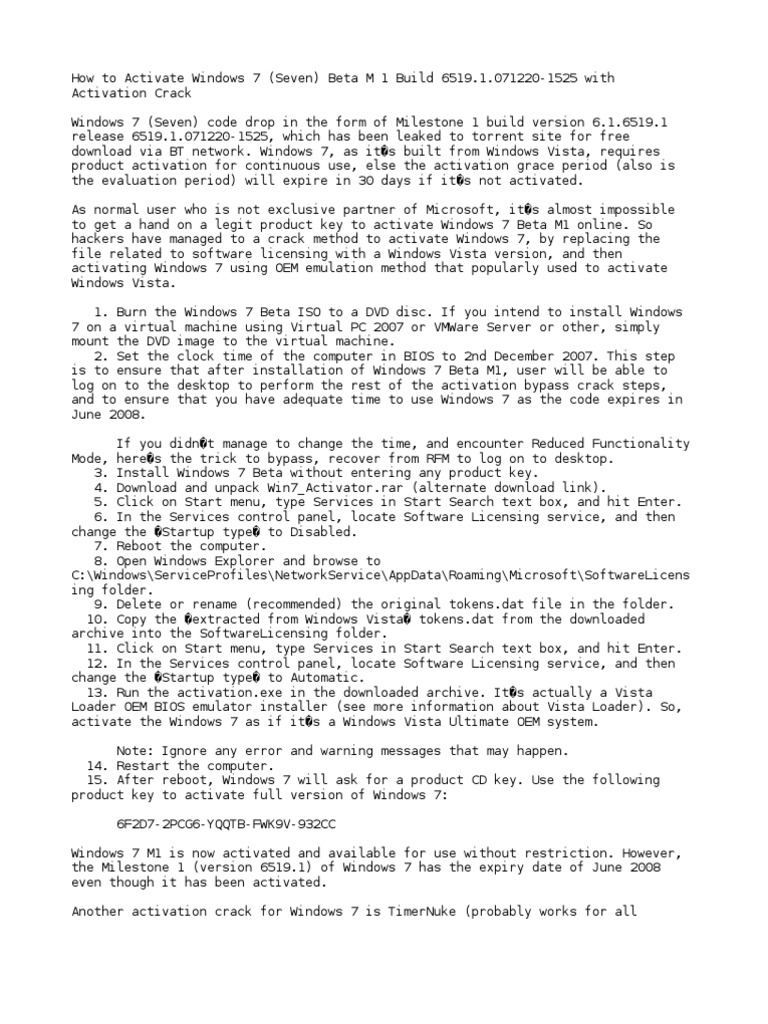 How to Activate Windows 7 (Seven) Beta M 1 Build 6519.1.071220-1525 with Activation Crack

Windows 7 (Seven) code drop in the form of Milestone 1 build version 6.1.6519.1 release 6519.1.071220-1525, which has been leaked to torrent site for free download via BT network. Windows 7, as it�s built from Windows Vista, requires product activation for continuous use, else the activation grace period (also is the evaluation period) will expire in 30 days if it�s not activated.

As normal user who is not exclusive partner of Microsoft, it�s almost impossible to get a hand on a legit product key to activate Windows 7 Beta M1 online. So hackers have managed to a crack method to activate Windows 7, by replacing the file related to software licensing with a Windows Vista version, and then activating Windows 7 using OEM emulation method that popularly used to activate Windows Vista.

1. Burn the Windows 7 Beta ISO to a DVD disc. If you intend to install Windows 7 on a virtual machine using Virtual PC 2007 or VMWare Server or other, simply mount the DVD image to the virtual machine.
2. Set the clock time of the computer in BIOS to 2nd December 2007. This step is to ensure that after installation of Windows 7 Beta M1, user will be able to log on to the desktop to perform the rest of the activation bypass crack steps, and to ensure that you have adequate time to use Windows 7 as the code expires in June 2008.

If you didn�t manage to change the time, and encounter Reduced Functionality Mode, here�s the trick to bypass, recover from RFM to log on to desktop.
3. Install Windows 7 Beta without entering any product key.
4. Download and unpack Win7_Activator.rar (alternate download link).
5. Click on Start menu, type Services in Start Search text box, and hit Enter.
6. In the Services control panel, locate Software Licensing service, and then change the �Startup type� to Disabled.
7. Reboot the computer.
8. Open Windows Explorer and browse to C:\Windows\ServiceProfiles\NetworkService\AppData\Roaming\Microsoft\SoftwareLicensing folder.
9. Delete or rename (recommended) the original tokens.dat file in the folder.
10. Copy the �extracted from Windows Vista� tokens.dat from the downloaded archive into the SoftwareLicensing folder.
11. Click on Start menu, type Services in Start Search text box, and hit Enter.
12. In the Services control panel, locate Software Licensing service, and then change the �Startup type� to Automatic.
13. Run the activation.exe in the downloaded archive. It�s actually a Vista Loader OEM BIOS emulator installer (see more information about Vista Loader). So, activate the Windows 7 as if it�s a Windows Vista Ultimate OEM system.

Note: Ignore any error and warning messages that may happen.
14. Restart the computer.
15. After reboot, Windows 7 will ask for a product CD key. Use the following product key to activate full version of Windows 7:

6F2D7-2PCG6-YQQTB-FWK9V-932CC

Windows 7 M1 is now activated and available for use without restriction. However, the Milestone 1 (version 6519.1) of Windows 7 has the expiry date of June 2008 even though it has been activated.

Another activation crack for Windows 7 is TimerNuke (probably works for all